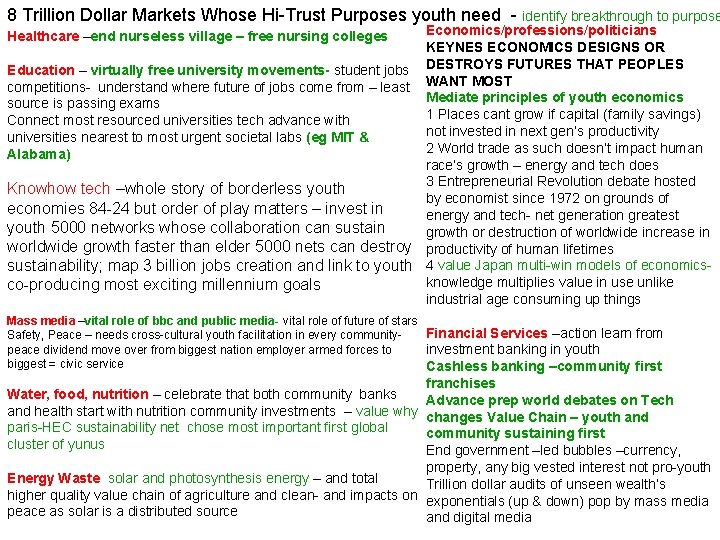 8 Trillion Dollar Markets Whose Hi-Trust Purposes youth need - identify breakthrough to purpose

Healthcare –end nurseless village – free nursing colleges

Education – virtually free university movements- student jobs competitions- understand where future of jobs come from – least source is passing exams
Connect most resourced universities tech advance with universities nearest to most urgent societal labs (eg MIT & Alabama)

Knowhow tech –whole story of borderless youth economies 84-24 but order of play matters – invest in youth 5000 networks whose collaboration can sustain worldwide growth faster than elder 5000 nets can destroy sustainability; map 3 billion jobs creation and link to youth co-producing most exciting millennium goals

Mass media –vital role of bbc and public media- vital role of future of stars
Safety, Peace – needs cross-cultural youth facilitation in every community- peace dividend move over from biggest nation employer armed forces to biggest = civic service

Water, food, nutrition – celebrate that both community banks and health start with nutrition community investments – value why paris-HEC sustainability net chose most important first global cluster of yunus

Energy Waste solar and photosynthesis energy – and total higher quality value chain of agriculture and clean- and impacts on peace as solar is a distributed source

Economics/professions/politicians
KEYNES ECONOMICS DESIGNS OR DESTROYS FUTURES THAT PEOPLES WANT MOST
Mediate principles of youth economics
1 Places cant grow if capital (family savings) not invested in next gen's productivity
2 World trade as such doesn't impact human race's growth – energy and tech does
3 Entrepreneurial Revolution debate hosted by economist since 1972 on grounds of energy and tech- net generation greatest growth or destruction of worldwide increase in productivity of human lifetimes
4 value Japan multi-win models of economics- knowledge multiplies value in use unlike industrial age consuming up things

Financial Services –action learn from investment banking in youth
Cashless banking –community first franchises
Advance prep world debates on Tech changes Value Chain – youth and community sustaining first
End government –led bubbles –currency, property, any big vested interest not pro-youth
Trillion dollar audits of unseen wealth's exponentials (up & down) pop by mass media and digital media